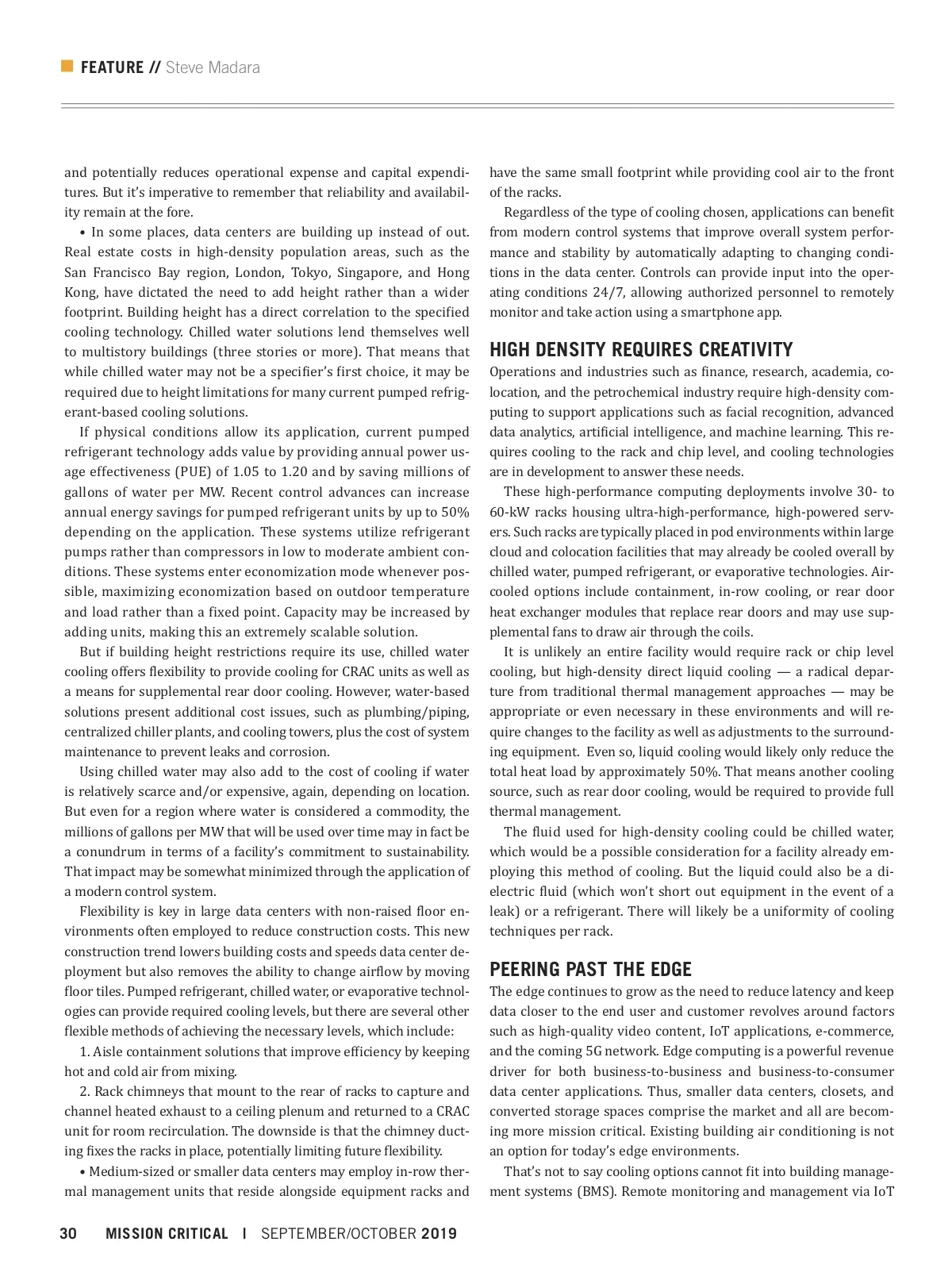 FEATURE // Steve Madara

and potentially reduces operational expense and capital expenditures. But it's imperative to remember that reliability and availability remain at the fore.

• In some places, data centers are building up instead of out. Real estate costs in high-density population areas, such as the San Francisco Bay region, London, Tokyo, Singapore, and Hong Kong, have dictated the need to add height rather than a wider footprint. Building height has a direct correlation to the specified cooling technology. Chilled water solutions lend themselves well to multistory buildings (three stories or more). That means that while chilled water may not be a specifier's first choice, it may be required due to height limitations for many current pumped refrigerant-based cooling solutions.

If physical conditions allow its application, current pumped refrigerant technology adds value by providing annual power usage effectiveness (PUE) of 1.05 to 1.20 and by saving millions of gallons of water per MW. Recent control advances can increase annual energy savings for pumped refrigerant units by up to 50% depending on the application. These systems utilize refrigerant pumps rather than compressors in low to moderate ambient conditions. These systems enter economization mode whenever possible, maximizing economization based on outdoor temperature and load rather than a fixed point. Capacity may be increased by adding units, making this an extremely scalable solution.

But if building height restrictions require its use, chilled water cooling offers flexibility to provide cooling for CRAC units as well as a means for supplemental rear door cooling. However, water-based solutions present additional cost issues, such as plumbing/piping, centralized chiller plants, and cooling towers, plus the cost of system maintenance to prevent leaks and corrosion.

Using chilled water may also add to the cost of cooling if water is relatively scarce and/or expensive, again, depending on location. But even for a region where water is considered a commodity, the millions of gallons per MW that will be used over time may in fact be a conundrum in terms of a facility's commitment to sustainability. That impact may be somewhat minimized through the application of a modern control system.

Flexibility is key in large data centers with non-raised floor environments often employed to reduce construction costs. This new construction trend lowers building costs and speeds data center deployment but also removes the ability to change airflow by moving floor tiles. Pumped refrigerant, chilled water, or evaporative technologies can provide required cooling levels, but there are several other flexible methods of achieving the necessary levels, which include:

1. Aisle containment solutions that improve efficiency by keeping hot and cold air from mixing.

2. Rack chimneys that mount to the rear of racks to capture and channel heated exhaust to a ceiling plenum and returned to a CRAC unit for room recirculation. The downside is that the chimney ducting fixes the racks in place, potentially limiting future flexibility.

• Medium-sized or smaller data centers may employ in-row thermal management units that reside alongside equipment racks and have the same small footprint while providing cool air to the front of the racks.

Regardless of the type of cooling chosen, applications can benefit from modern control systems that improve overall system performance and stability by automatically adapting to changing conditions in the data center. Controls can provide input into the operating conditions 24/7, allowing authorized personnel to remotely monitor and take action using a smartphone app.

HIGH DENSITY REQUIRES CREATIVITY

Operations and industries such as finance, research, academia, colocation, and the petrochemical industry require high-density computing to support applications such as facial recognition, advanced data analytics, artificial intelligence, and machine learning. This requires cooling to the rack and chip level, and cooling technologies are in development to answer these needs.

These high-performance computing deployments involve 30- to 60-kW racks housing ultra-high-performance, high-powered servers. Such racks are typically placed in pod environments within large cloud and colocation facilities that may already be cooled overall by chilled water, pumped refrigerant, or evaporative technologies. Air-cooled options include containment, in-row cooling, or rear door heat exchanger modules that replace rear doors and may use supplemental fans to draw air through the coils.

It is unlikely an entire facility would require rack or chip level cooling, but high-density direct liquid cooling — a radical departure from traditional thermal management approaches — may be appropriate or even necessary in these environments and will require changes to the facility as well as adjustments to the surrounding equipment. Even so, liquid cooling would likely only reduce the total heat load by approximately 50%. That means another cooling source, such as rear door cooling, would be required to provide full thermal management.

The fluid used for high-density cooling could be chilled water, which would be a possible consideration for a facility already employing this method of cooling. But the liquid could also be a dielectric fluid (which won't short out equipment in the event of a leak) or a refrigerant. There will likely be a uniformity of cooling techniques per rack.

PEERING PAST THE EDGE

The edge continues to grow as the need to reduce latency and keep data closer to the end user and customer revolves around factors such as high-quality video content, IoT applications, e-commerce, and the coming 5G network. Edge computing is a powerful revenue driver for both business-to-business and business-to-consumer data center applications. Thus, smaller data centers, closets, and converted storage spaces comprise the market and all are becoming more mission critical. Existing building air conditioning is not an option for today's edge environments.

That's not to say cooling options cannot fit into building management systems (BMS). Remote monitoring and management via IoT

30 MISSION CRITICAL | SEPTEMBER/OCTOBER 2019